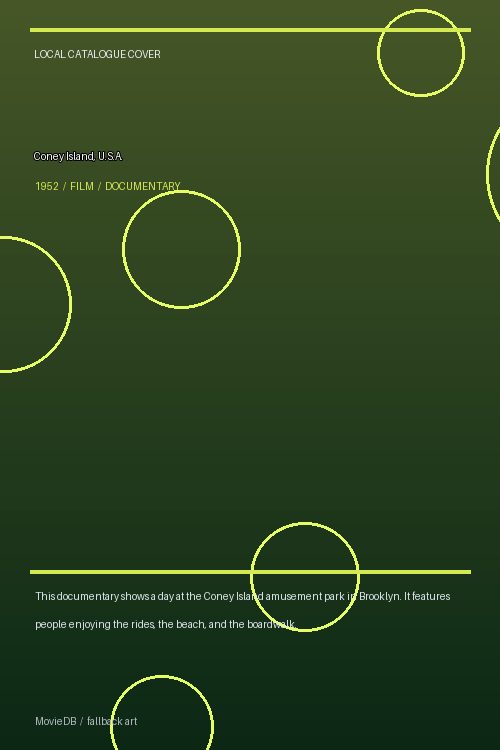 LOCAL CATALOGUE COVER

Coney Island, U.S.A.

1952 / FILM / DOCUMENTARY

This documentary shows a day at the Coney Island amusement park in Brooklyn. It features people enjoying the rides, the beach, and the boardwalk.

MovieDB / fallback art